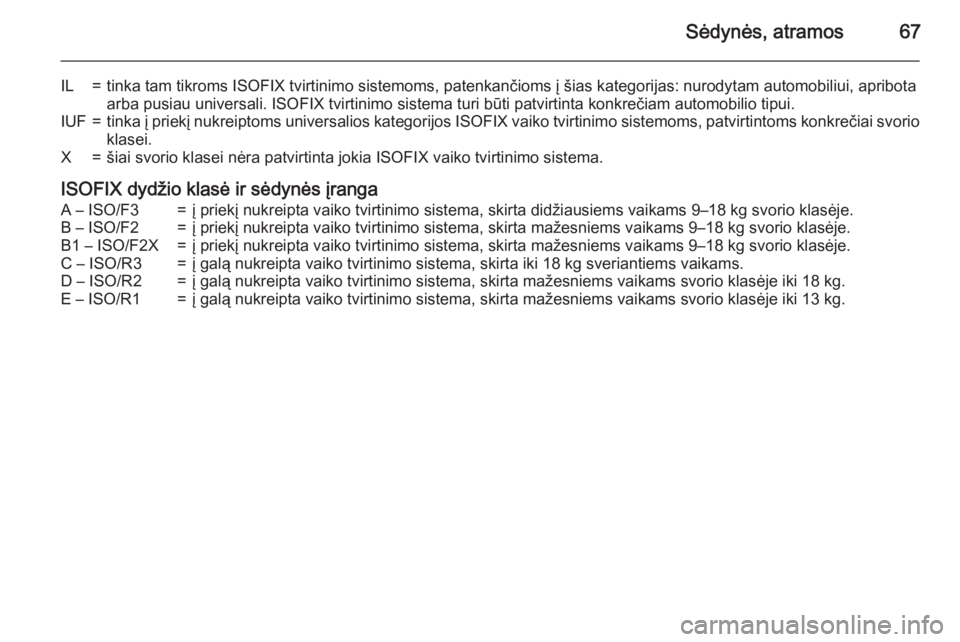 Sėdynės, atramos 67

IL = tinka tam tikroms ISOFIX tvirtinimo sistemoms, patenkančioms į šias kategorijas: nurodytam automobiliui, apribota arba pusiau universali. ISOFIX tvirtinimo sistema turi būti patvirtinta konkrečiam automobilio tipui.
IUF = tinka į priekį nukreiptoms universalios kategorijos ISOFIX vaiko tvirtinimo sistemoms, patvirtintoms konkrečiai svorio klasei.
X = šiai svorio klasei nėra patvirtinta jokia ISOFIX vaiko tvirtinimo sistema.

ISOFIX dydžio klasė ir sėdynės įranga
A – ISO/F3 = į priekį nukreipta vaiko tvirtinimo sistema, skirta didžiausiems vaikams 9–18 kg svorio klasėje.
B – ISO/F2 = į priekį nukreipta vaiko tvirtinimo sistema, skirta mažesniems vaikams 9–18 kg svorio klasėje.
B1 – ISO/F2X = į priekį nukreipta vaiko tvirtinimo sistema, skirta mažesniems vaikams 9–18 kg svorio klasėje.
C – ISO/R3 = į galą nukreipta vaiko tvirtinimo sistema, skirta iki 18 kg sveriantiems vaikams.
D – ISO/R2 = į galą nukreipta vaiko tvirtinimo sistema, skirta mažesniems vaikams svorio klasėje iki 18 kg.
E – ISO/R1 = į galą nukreipta vaiko tvirtinimo sistema, skirta mažesniems vaikams svorio klasėje iki 13 kg.

carmanualsonline.info